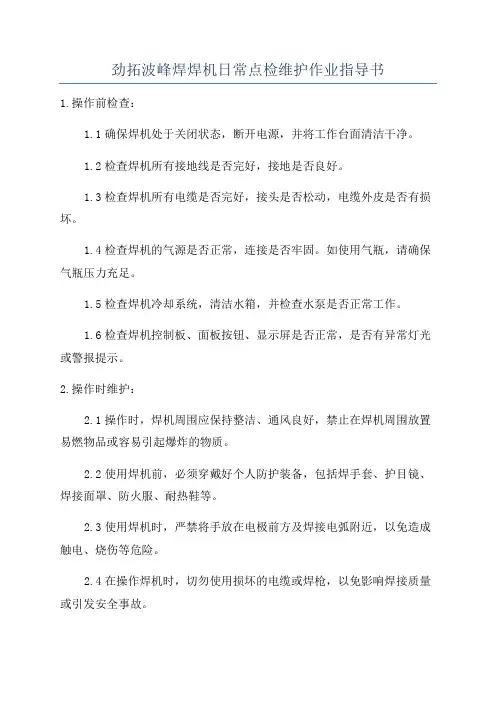 劲拓波峰焊焊机日常点检维护作业指导书

1.操作前检查：

1.1 确保焊机处于关闭状态，断开电源，并将工作台面清洁干净。

1.2 检查焊机所有接地线是否完好，接地是否良好。

1.3 检查焊机所有电缆是否完好，接头是否松动，电缆外皮是否有损坏。

1.4 检查焊机的气源是否正常，连接是否牢固。如使用气瓶，请确保气瓶压力充足。

1.5 检查焊机冷却系统，清洁水箱，并检查水泵是否正常工作。

1.6 检查焊机控制板、面板按钮、显示屏是否正常，是否有异常灯光或警报提示。

2.操作时维护：

2.1 操作时，焊机周围应保持整洁、通风良好，禁止在焊机周围放置易燃物品或容易引起爆炸的物质。

2.2 使用焊机前，必须穿戴好个人防护装备，包括焊手套、护目镜、焊接面罩、防火服、耐热鞋等。

2.3 使用焊机时，严禁将手放在电极前方及焊接电弧附近，以免造成触电、烧伤等危险。

2.4 在操作焊机时，切勿使用损坏的电缆或焊枪，以免影响焊接质量或引发安全事故。